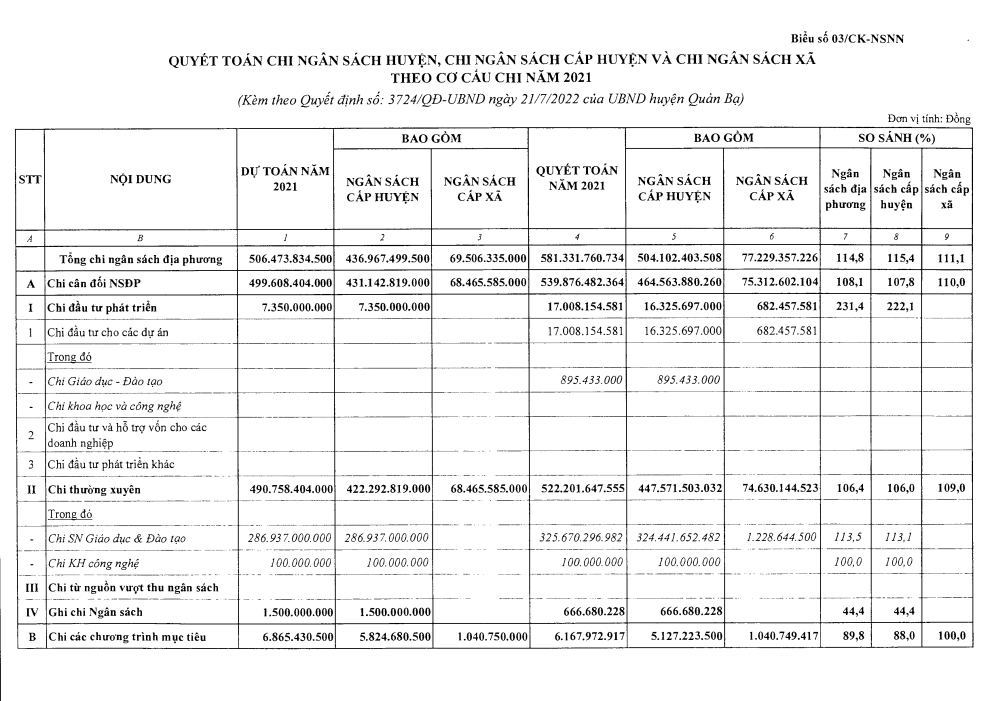 Biểu số 03/CK-NSNN

QUYẾT TOÁN CHI NGÂN SÁCH HUYỆN, CHI NGÂN SÁCH CẤP HUYỆN VÀ CHI NGÂN SÁCH XÃ THEO CƠ CẤU CHI NĂM 2021

(Kèm theo Quyết định số: 3724/QĐ-UBND ngày 21/7/2022 của UBND huyện Quản Bạ)

Đơn vị tính: Đồng

| STT | NỘI DUNG | DỰ TOÁN NĂM 2021 | BAO GỒM: NGÂN SÁCH CẤP HUYỆN | BAO GỒM: NGÂN SÁCH CẤP XÃ | QUYẾT TOÁN NĂM 2021 | BAO GỒM: NGÂN SÁCH CẤP HUYỆN | BAO GỒM: NGÂN SÁCH CẤP XÃ | SO SÁNH (%): Ngân sách địa phương | SO SÁNH (%): Ngân sách cấp huyện | SO SÁNH (%): Ngân sách cấp xã |
|---|---|---|---|---|---|---|---|---|---|---|
| A | B | 1 | 2 | 3 | 4 | 5 | 6 | 7 | 8 | 9 |
| | Tổng chi ngân sách địa phương | 506.473.834.500 | 436.967.499.500 | 69.506.335.000 | 581.331.760.734 | 504.102.403.508 | 77.229.357.226 | 114,8 | 115,4 | 111,1 |
| A | Chi cân đối NSĐP | 499.608.404.000 | 431.142.819.000 | 68.465.585.000 | 539.876.482.364 | 464.563.880.260 | 75.312.602.104 | 108,1 | 107,8 | 110,0 |
| I | Chi đầu tư phát triển | 7.350.000.000 | 7.350.000.000 | | 17.008.154.581 | 16.325.697.000 | 682.457.581 | 231,4 | 222,1 | |
| 1 | Chi đầu tư cho các dự án | | | | 17.008.154.581 | 16.325.697.000 | 682.457.581 | | | |
| | Trong đó | | | | | | | | | |
| - | Chi Giáo dục - Đào tạo | | | | 895.433.000 | 895.433.000 | | | | |
| - | Chi khoa học và công nghệ | | | | | | | | | |
| 2 | Chi đầu tư và hỗ trợ vốn cho các doanh nghiệp | | | | | | | | | |
| 3 | Chi đầu tư phát triển khác | | | | | | | | | |
| II | Chi thường xuyên | 490.758.404.000 | 422.292.819.000 | 68.465.585.000 | 522.201.647.555 | 447.571.503.032 | 74.630.144.523 | 106,4 | 106,0 | 109,0 |
| | Trong đó | | | | | | | | | |
| - | Chi SN Giáo dục & Đào tạo | 286.937.000.000 | 286.937.000.000 | | 325.670.296.982 | 324.441.652.482 | 1.228.644.500 | 113,5 | 113,1 | |
| - | Chi KH công nghệ | 100.000.000 | 100.000.000 | | 100.000.000 | 100.000.000 | | 100,0 | 100,0 | |
| III | Chi từ nguồn vượt thu ngân sách | | | | | | | | | |
| IV | Ghi chi Ngân sách | 1.500.000.000 | 1.500.000.000 | | 666.680.228 | 666.680.228 | | 44,4 | 44,4 | |
| B | Chi các chương trình mục tiêu | 6.865.430.500 | 5.824.680.500 | 1.040.750.000 | 6.167.972.917 | 5.127.223.500 | 1.040.749.417 | 89,8 | 88,0 | 100,0 |